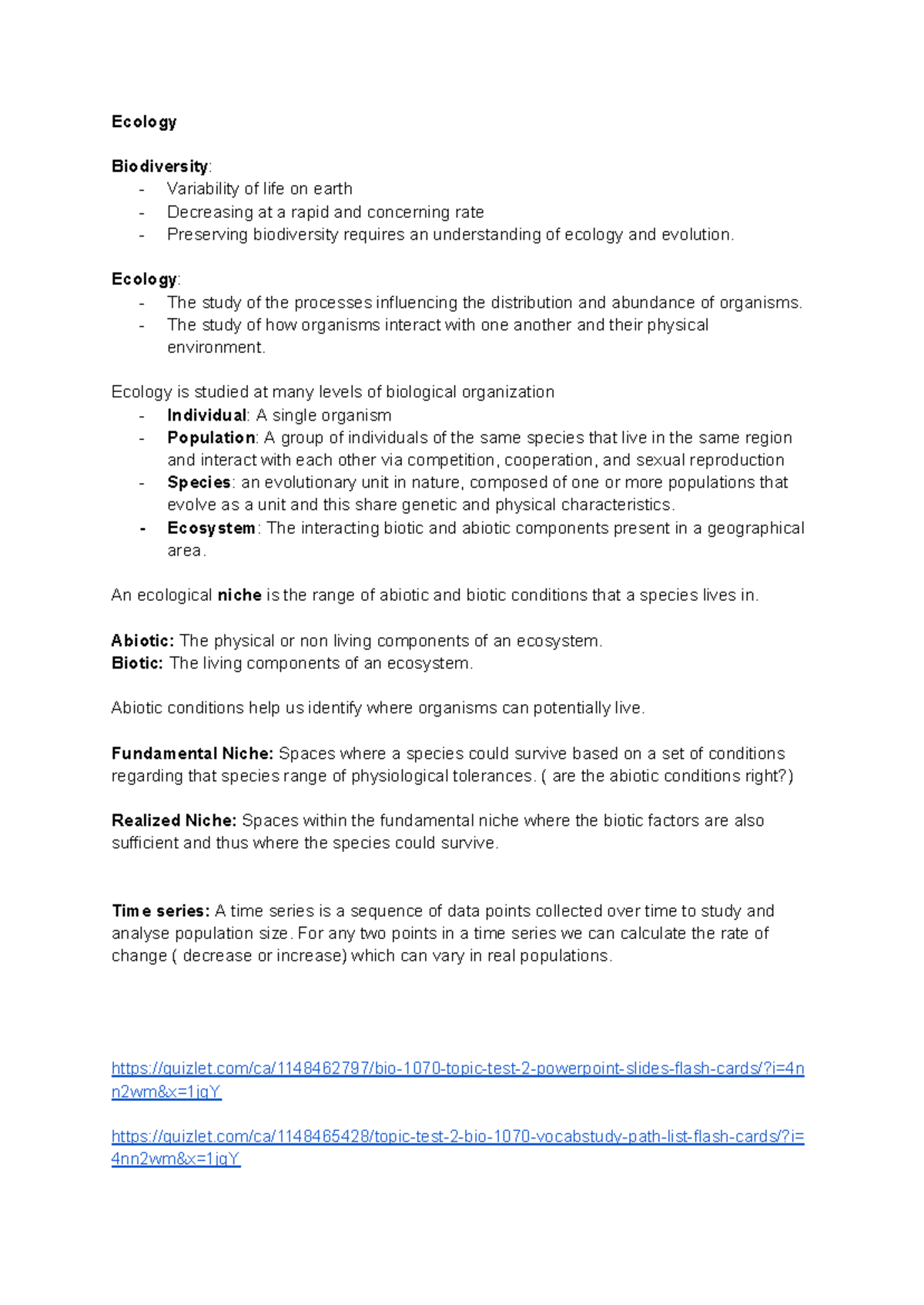 Ecology

Biodiversity:
- Variability of life on earth
- Decreasing at a rapid and concerning rate
- Preserving biodiversity requires an understanding of ecology and evolution.

Ecology:
- The study of the processes influencing the distribution and abundance of organisms.
- The study of how organisms interact with one another and their physical environment.

Ecology is studied at many levels of biological organization
- Individual: A single organism
- Population: A group of individuals of the same species that live in the same region and interact with each other via competition, cooperation, and sexual reproduction
- Species: an evolutionary unit in nature, composed of one or more populations that evolve as a unit and this share genetic and physical characteristics.
- Ecosystem: The interacting biotic and abiotic components present in a geographical area.

An ecological niche is the range of abiotic and biotic conditions that a species lives in.

Abiotic: The physical or non living components of an ecosystem.
Biotic: The living components of an ecosystem.

Abiotic conditions help us identify where organisms can potentially live.

Fundamental Niche: Spaces where a species could survive based on a set of conditions regarding that species range of physiological tolerances. ( are the abiotic conditions right?)

Realized Niche: Spaces within the fundamental niche where the biotic factors are also sufficient and thus where the species could survive.

Time series: A time series is a sequence of data points collected over time to study and analyse population size. For any two points in a time series we can calculate the rate of change ( decrease or increase) which can vary in real populations.

https://quizlet.com/ca/1148462797/bio-1070-topic-test-2-powerpoint-slides-flash-cards/?i=4nn2wm&x=1jqY

https://quizlet.com/ca/1148465428/topic-test-2-bio-1070-vocabstudy-path-list-flash-cards/?i=4nn2wm&x=1jqY